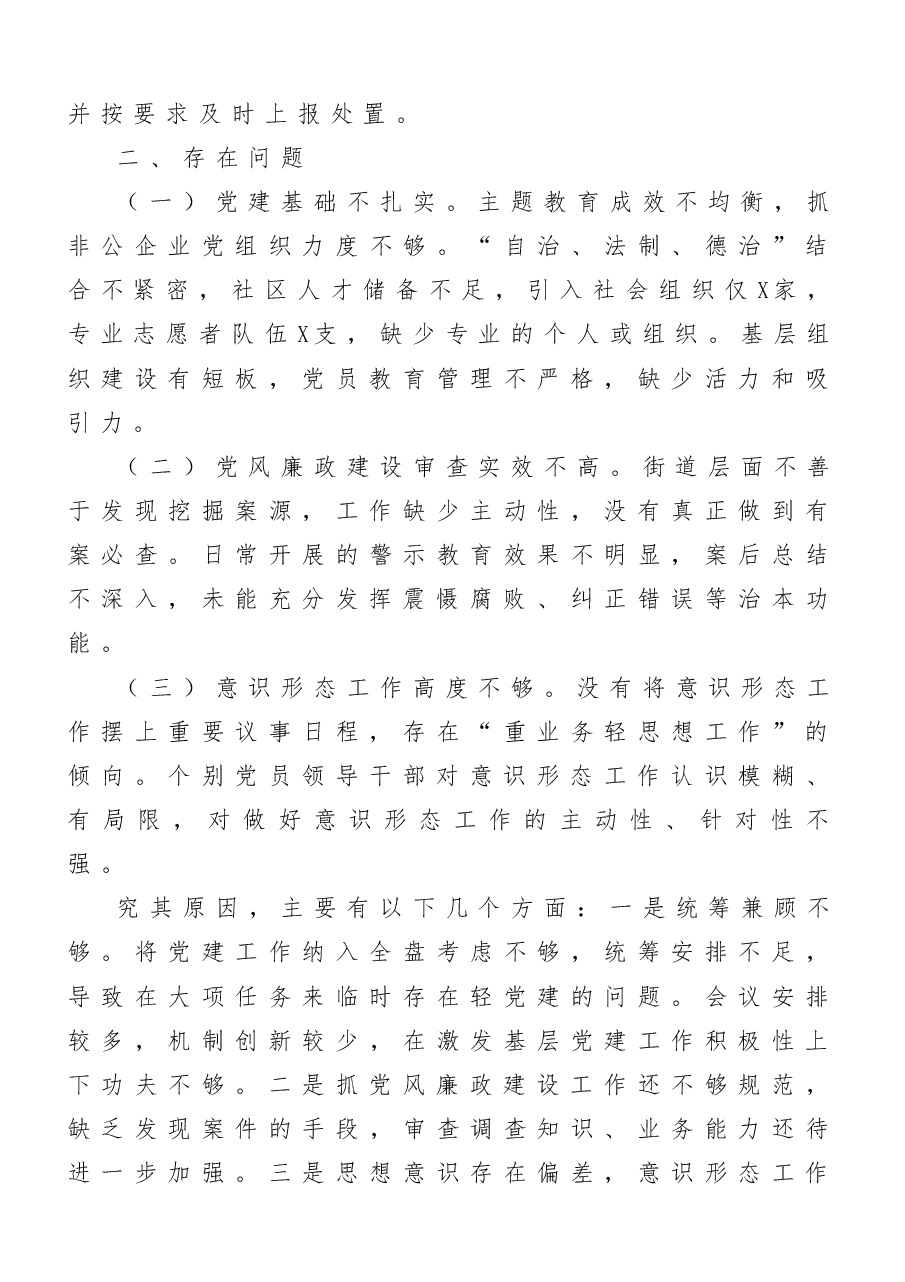 并按要求及时上报处置。

二、存在问题

（一）党建基础不扎实。主题教育成效不均衡，抓非公企业党组织力度不够。“自治、法制、德治”结合不紧密，社区人才储备不足，引入社会组织仅X家，专业志愿者队伍X支，缺少专业的个人或组织。基层组织建设有短板，党员教育管理不严格，缺少活力和吸引力。

（二）党风廉政建设审查实效不高。街道层面不善于发现挖掘案源，工作缺少主动性，没有真正做到有案必查。日常开展的警示教育效果不明显，案后总结不深入，未能充分发挥震慑腐败、纠正错误等治本功能。

（三）意识形态工作高度不够。没有将意识形态工作摆上重要议事日程，存在“重业务轻思想工作”的倾向。个别党员领导干部对意识形态工作认识模糊、有局限，对做好意识形态工作的主动性、针对性不强。

究其原因，主要有以下几个方面：一是统筹兼顾不够。将党建工作纳入全盘考虑不够，统筹安排不足，导致在大项任务来临时存在轻党建的问题。会议安排较多，机制创新较少，在激发基层党建工作积极性上下功夫不够。二是抓党风廉政建设工作还不够规范，缺乏发现案件的手段，审查调查知识、业务能力还待进一步加强。三是思想意识存在偏差，意识形态工作